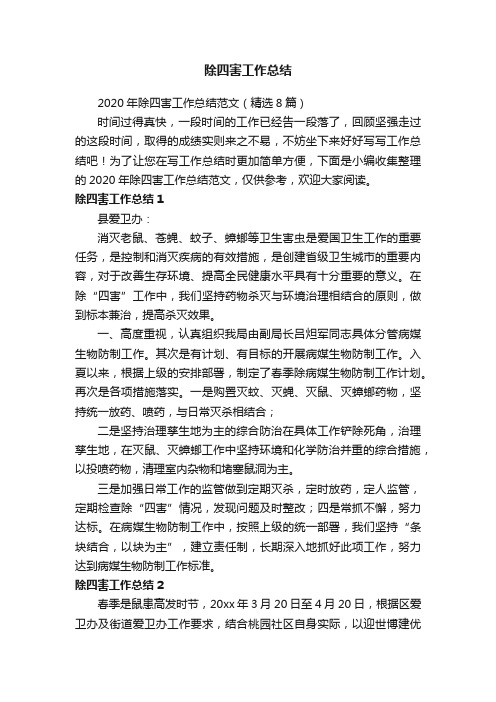 除四害工作总结

2020 年除四害工作总结范文（精选 8 篇）

时间过得真快，一段时间的工作已经告一段落了，回顾坚强走过的这段时间，取得的成绩实则来之不易，不妨坐下来好好写写工作总结吧！为了让您在写工作总结时更加简单方便，下面是小编收集整理的 2020 年除四害工作总结范文，仅供参考，欢迎大家阅读。

除四害工作总结 1

县爱卫办：

消灭老鼠、苍蝇、蚊子、蟑螂等卫生害虫是爱国卫生工作的重要任务，是控制和消灭疾病的有效措施，是创建省级卫生城市的重要内容，对于改善生存环境、提高全民健康水平具有十分重要的意义。在除“四害”工作中，我们坚持药物杀灭与环境治理相结合的原则，做到标本兼治，提高杀灭效果。

一、高度重视，认真组织我局由副局长吕炟军同志具体分管病媒生物防制工作。其次是有计划、有目标的开展病媒生物防制工作。入夏以来，根据上级的安排部署，制定了春季除病媒生物防制工作计划。再次是各项措施落实。一是购置灭蚊、灭蝇、灭鼠、灭蟑螂药物，坚持统一放药、喷药，与日常灭杀相结合；

二是坚持治理孳生地为主的综合防治在具体工作铲除死角，治理孳生地，在灭鼠、灭蟑螂工作中坚持环境和化学防治并重的综合措施，以投喷药物，清理室内杂物和堵塞鼠洞为主。

三是加强日常工作的监管做到定期灭杀，定时放药，定人监管，定期检查除“四害”情况，发现问题及时整改；四是常抓不懈，努力达标。在病媒生物防制工作中，按照上级的统一部署，我们坚持“条块结合，以块为主”，建立责任制，长期深入地抓好此项工作，努力达到病媒生物防制工作标准。

除四害工作总结 2

春季是鼠患高发时节，20xx 年 3 月 20 日至 4 月 20 日，根据区爱卫办及街道爱卫办工作要求，结合桃园社区自身实际，以迎世博建优